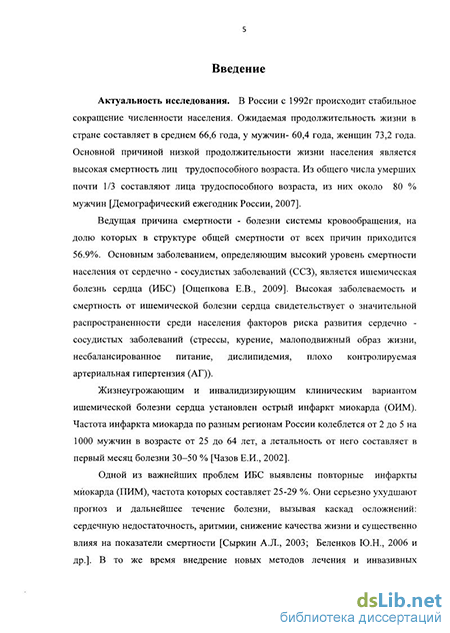 5

Введение

Актуальность исследования. В России с 1992г происходит стабильное сокращение численности населения. Ожидаемая продолжительность жизни в стране составляет в среднем 66,6 года, у мужчин- 60,4 года, женщин 73,2 года. Основной причиной низкой продолжительности жизни населения является высокая смертность лиц трудоспособного возраста. Из общего числа умерших почти 1/3 составляют лица трудоспособного возраста, из них около 80 % мужчин [Демографический ежегодник России, 2007].

Ведущая причина смертности - болезни системы кровообращения, на долю которых в структуре общей смертности от всех причин приходится 56.9%. Основным заболеванием, определяющим высокий уровень смертности населения от сердечно - сосудистых заболеваний (ССЗ), является ишемическая болезнь сердца (ИБС) [Ощепкова Е.В., 2009]. Высокая заболеваемость и смертность от ишемической болезни сердца свидетельствует о значительной распространенности среди населения факторов риска развития сердечно - сосудистых заболеваний (стрессы, курение, малоподвижный образ жизни, несбалансированное питание, дислипидемия, плохо контролируемая артериальная гипертензия (АГ)).

Жизнеугрожающим и инвалидизирующим клиническим вариантом ишемической болезни сердца установлен острый инфаркт миокарда (ОИМ). Частота инфаркта миокарда по разным регионам России колеблется от 2 до 5 на 1000 мужчин в возрасте от 25 до 64 лет, а летальность от него составляет в первый месяц болезни 30–50 % [Чазов Е.И., 2002].

Одной из важнейших проблем ИБС выявлены повторные инфаркты миокарда (ПИМ), частота которых составляет 25-29 %. Они серьезно ухудшают прогноз и дальнейшее течение болезни, вызывая каскад осложнений: сердечную недостаточность, аритмии, снижение качества жизни и существенно влияя на показатели смертности [Сыркин А.Л., 2003; Беленков Ю.Н., 2006 и др.]. В то же время внедрение новых методов лечения и инвазивных

dsLib.net
библиотека диссертаций